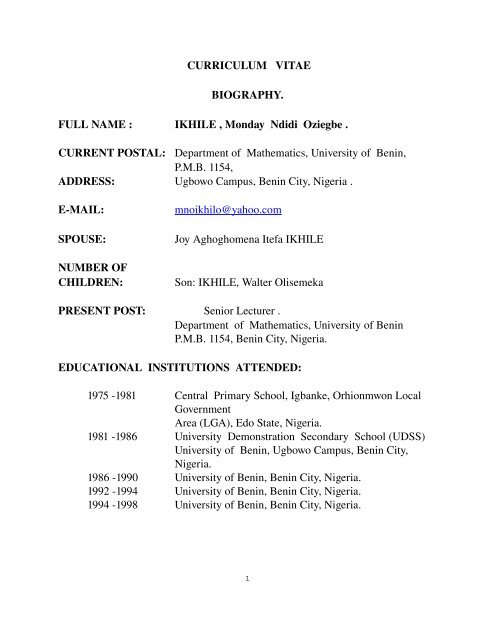 CURRICULUM VITAE

BIOGRAPHY.

FULL NAME : IKHILE , Monday Ndidi Oziegbe .

CURRENT POSTAL: Department of Mathematics, University of Benin, P.M.B. 1154,
ADDRESS: Ugbowo Campus, Benin City, Nigeria .

E-MAIL: mnoikhilo@yahoo.com

SPOUSE: Joy Aghoghomena Itefa IKHILE

NUMBER OF CHILDREN: Son: IKHILE, Walter Olisemeka

PRESENT POST: Senior Lecturer .
Department of Mathematics, University of Benin
P.M.B. 1154, Benin City, Nigeria.

EDUCATIONAL INSTITUTIONS ATTENDED:

1975 -1981 Central Primary School, Igbanke, Orhionmwon Local Government
Area (LGA), Edo State, Nigeria.
1981 -1986 University Demonstration Secondary School (UDSS)
University of Benin, Ugbowo Campus, Benin City, Nigeria.
1986 -1990 University of Benin, Benin City, Nigeria.
1992 -1994 University of Benin, Benin City, Nigeria.
1994 -1998 University of Benin, Benin City, Nigeria.

1